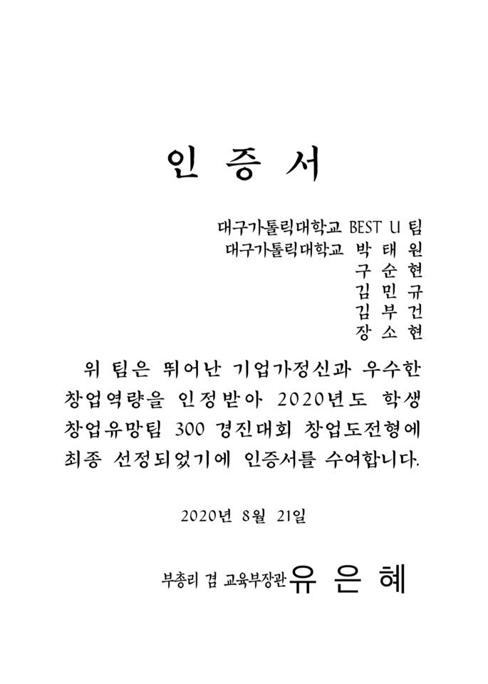 인 증 서

대구가톨릭대학교 BEST U 팀
대구가톨릭대학교 박 태 원
구 순 현
김 민 규
김 부 건
장 소 현

위 팀은 뛰어난 기업가정신과 우수한 창업역량을 인정받아 2020년도 학생 창업유망팀 300 경진대회 창업도전형에 최종 선정되었기에 인증서를 수여합니다.

2020년 8월 21일

부총리 겸 교육부장관 유 은 혜